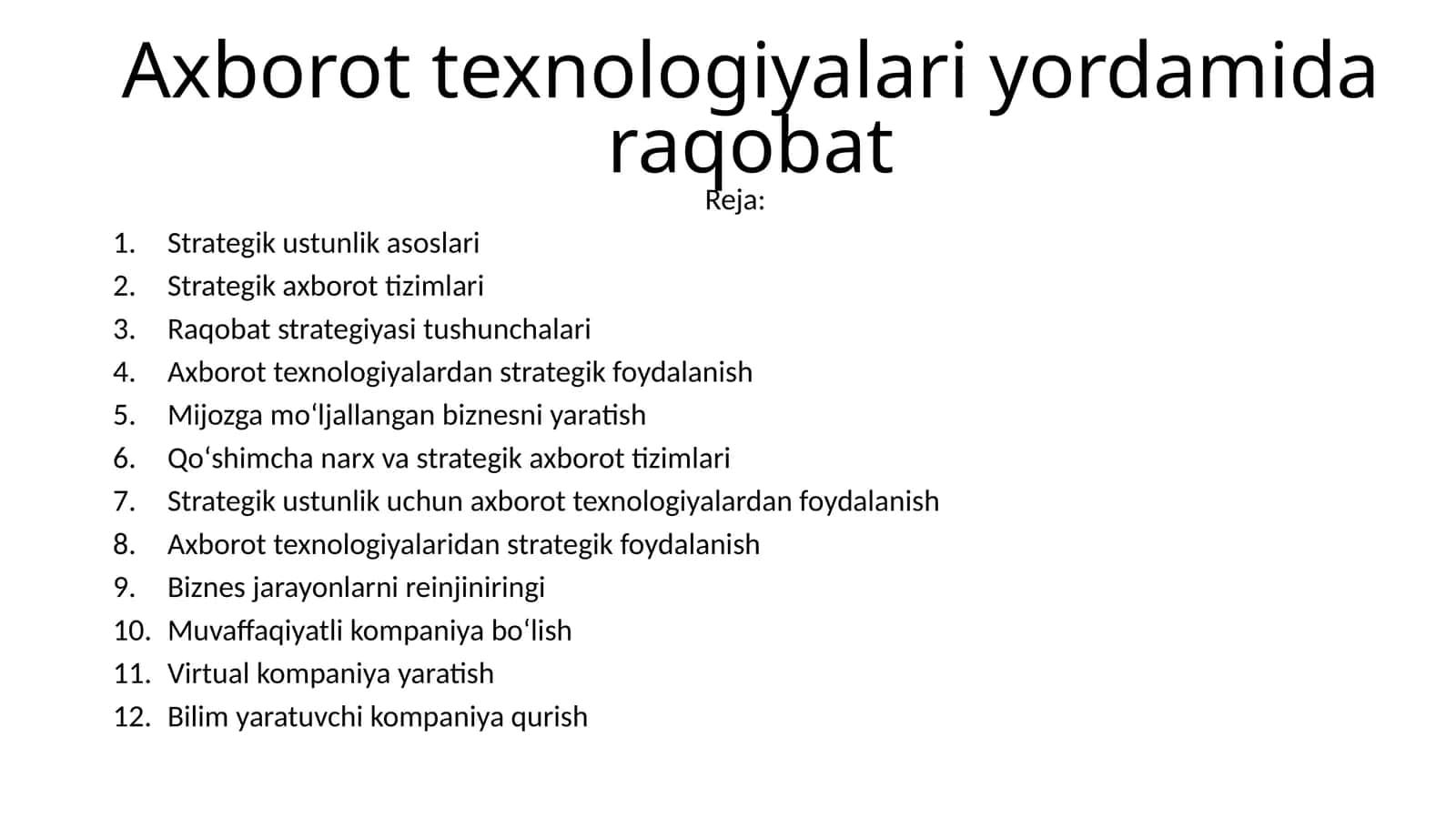 Axborot texnologiyalari yordamida raqobat

Reja:

1. Strategik ustunlik asoslari
2. Strategik axborot tizimlari
3. Raqobat strategiyasi tushunchalari
4. Axborot texnologiyalardan strategik foydalanish
5. Mijozga mo‘ljallangan biznesni yaratish
6. Qo‘shimcha narx va strategik axborot tizimlari
7. Strategik ustunlik uchun axborot texnologiyalardan foydalanish
8. Axborot texnologiyalaridan strategik foydalanish
9. Biznes jarayonlarni reinjiniringi
10. Muvaffaqiyatli kompaniya bo‘lish
11. Virtual kompaniya yaratish
12. Bilim yaratuvchi kompaniya qurish